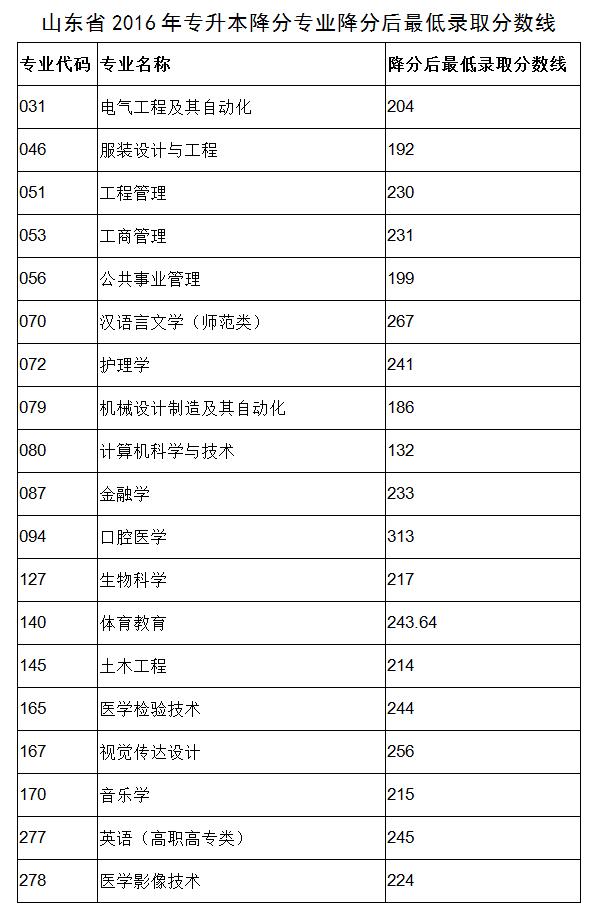 山东省 2016 年专升本降分专业降分后最低录取分数线

| 专业代码 | 专业名称 | 降分后最低录取分数线 |
|---|---|---|
| 031 | 电气工程及其自动化 | 204 |
| 046 | 服装设计与工程 | 192 |
| 051 | 工程管理 | 230 |
| 053 | 工商管理 | 231 |
| 056 | 公共事业管理 | 199 |
| 070 | 汉语言文学（师范类） | 267 |
| 072 | 护理学 | 241 |
| 079 | 机械设计制造及其自动化 | 186 |
| 080 | 计算机科学与技术 | 132 |
| 087 | 金融学 | 233 |
| 094 | 口腔医学 | 313 |
| 127 | 生物科学 | 217 |
| 140 | 体育教育 | 243.64 |
| 145 | 土木工程 | 214 |
| 165 | 医学检验技术 | 244 |
| 167 | 视觉传达设计 | 256 |
| 170 | 音乐学 | 215 |
| 277 | 英语（高职高专类） | 245 |
| 278 | 医学影像技术 | 224 |